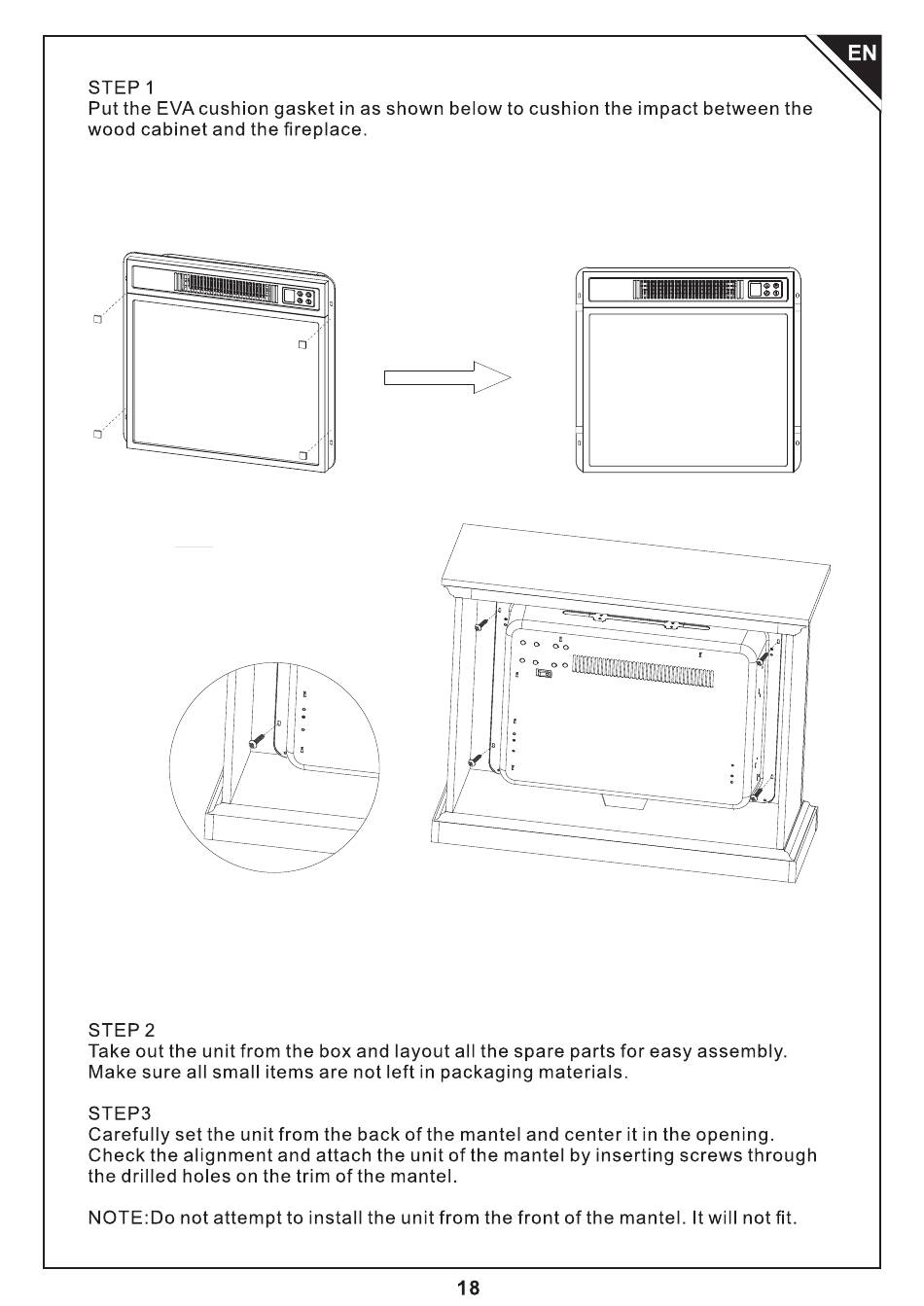 EN

STEP 1
Put the EVA cushion gasket in as shown below to cushion the impact between the wood cabinet and the fireplace.

STEP 2
Take out the unit from the box and layout all the spare parts for easy assembly. Make sure all small items are not left in packaging materials.

STEP3
Carefully set the unit from the back of the mantel and center it in the opening. Check the alignment and attach the unit of the mantel by inserting screws through the drilled holes on the trim of the mantel.

NOTE:Do not attempt to install the unit from the front of the mantel. It will not fit.

18